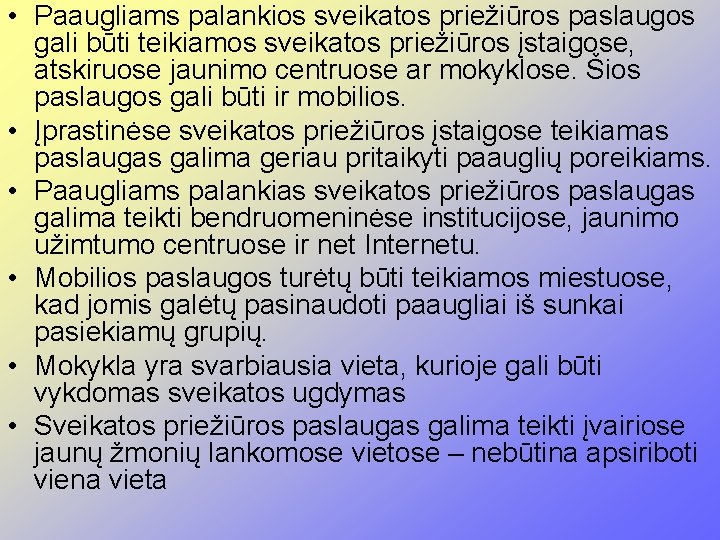 • Paaugliams palankios sveikatos priežiūros paslaugos gali būti teikiamos sveikatos priežiūros įstaigose, atskiruose jaunimo centruose ar mokyklose. Šios paslaugos gali būti ir mobilios.
• Įprastinėse sveikatos priežiūros įstaigose teikiamas paslaugas galima geriau pritaikyti paauglių poreikiams.
• Paaugliams palankias sveikatos priežiūros paslaugas galima teikti bendruomeninėse institucijose, jaunimo užimtumo centruose ir net Internetu.
• Mobilios paslaugos turėtų būti teikiamos miestuose, kad jomis galėtų pasinaudoti paaugliai iš sunkai pasiekiamų grupių.
• Mokykla yra svarbiausia vieta, kurioje gali būti vykdomas sveikatos ugdymas
• Sveikatos priežiūros paslaugas galima teikti įvairiose jaunų žmonių lankomose vietose – nebūtina apsiriboti viena vieta